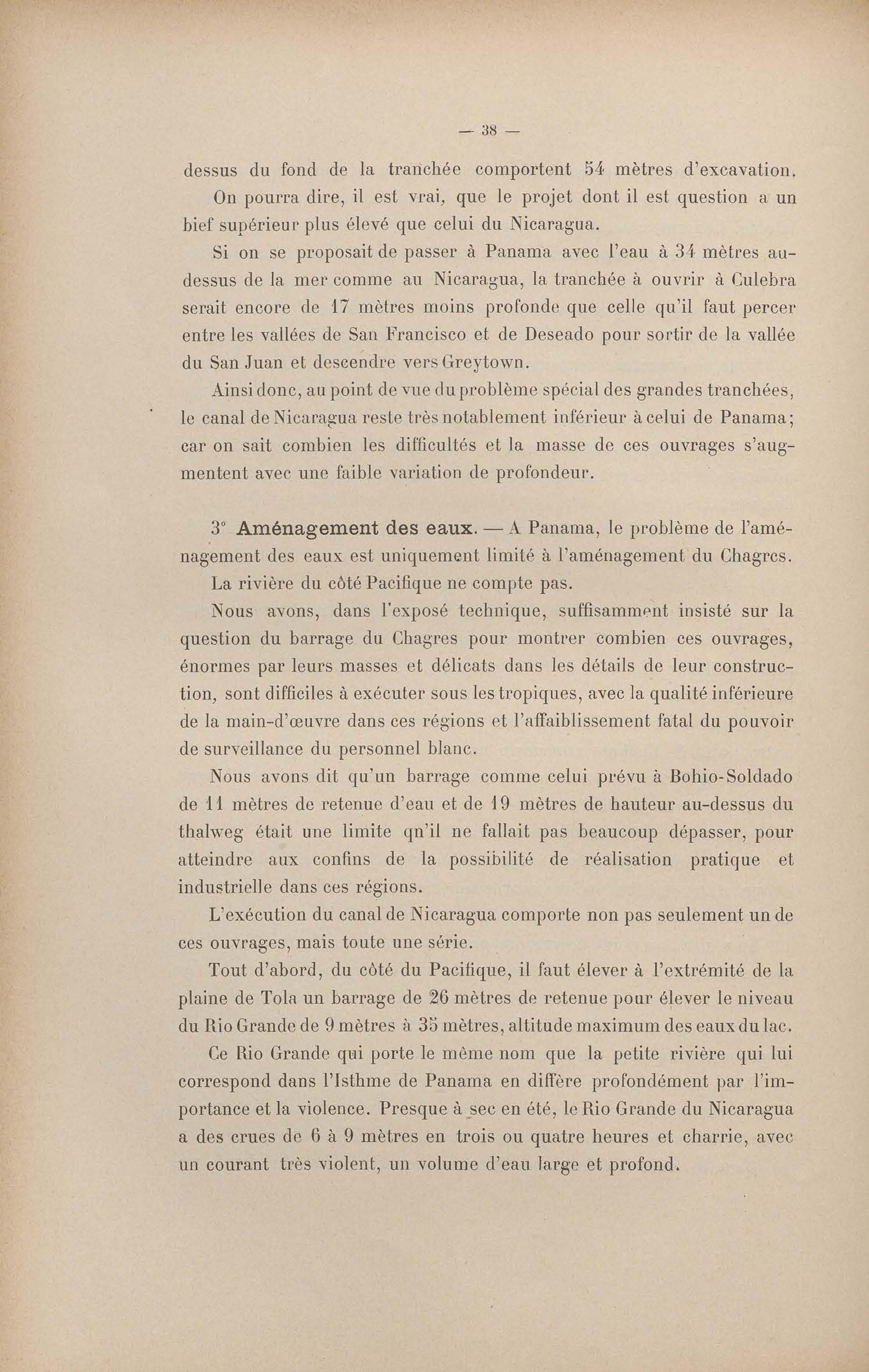 — 38 —

dessus du fond de la tranchée comportent 54 mètres d'excavation.

On pourra dire, il est vrai, que le projet dont il est question a un bief supérieur plus élevé que celui du Nicaragua.

Si on se proposait de passer à Panama avec l'eau à 34 mètres au-dessus de la mer comme au Nicaragua, la tranchée à ouvrir à Culebra serait encore de 17 mètres moins profonde que celle qu'il faut percer entre les vallées de San Francisco et de Deseado pour sortir de la vallée du San Juan et descendre vers Greytown.

Ainsi donc, au point de vue du problème spécial des grandes tranchées, le canal de Nicaragua reste très notablement inférieur à celui de Panama; car on sait combien les difficultés et la masse de ces ouvrages s'augmentent avec une faible variation de profondeur.

3° Aménagement des eaux. — A Panama, le problème de l'aménagement des eaux est uniquement limité à l'aménagement du Chagres.

La rivière du côté Pacifique ne compte pas.

Nous avons, dans l'exposé technique, suffisamment insisté sur la question du barrage du Chagres pour montrer combien ces ouvrages, énormes par leurs masses et délicats dans les détails de leur construction, sont difficiles à exécuter sous les tropiques, avec la qualité inférieure de la main-d'œuvre dans ces régions et l'affaiblissement fatal du pouvoir de surveillance du personnel blanc.

Nous avons dit qu'un barrage comme celui prévu à Bohio-Soldado de 11 mètres de retenue d'eau et de 19 mètres de hauteur au-dessus du thalweg était une limite qn'il ne fallait pas beaucoup dépasser, pour atteindre aux confins de la possibilité de réalisation pratique et industrielle dans ces régions.

L'exécution du canal de Nicaragua comporte non pas seulement un de ces ouvrages, mais toute une série.

Tout d'abord, du côté du Pacifique, il faut élever à l'extrémité de la plaine de Tola un barrage de 26 mètres de retenue pour élever le niveau du Rio Grande de 9 mètres à 35 mètres, altitude maximum des eaux du lac.

Ce Rio Grande qui porte le même nom que la petite rivière qui lui correspond dans l'Isthme de Panama en diffère profondément par l'importance et la violence. Presque à sec en été, le Rio Grande du Nicaragua a des crues de 6 à 9 mètres en trois ou quatre heures et charrie, avec un courant très violent, un volume d'eau large et profond.